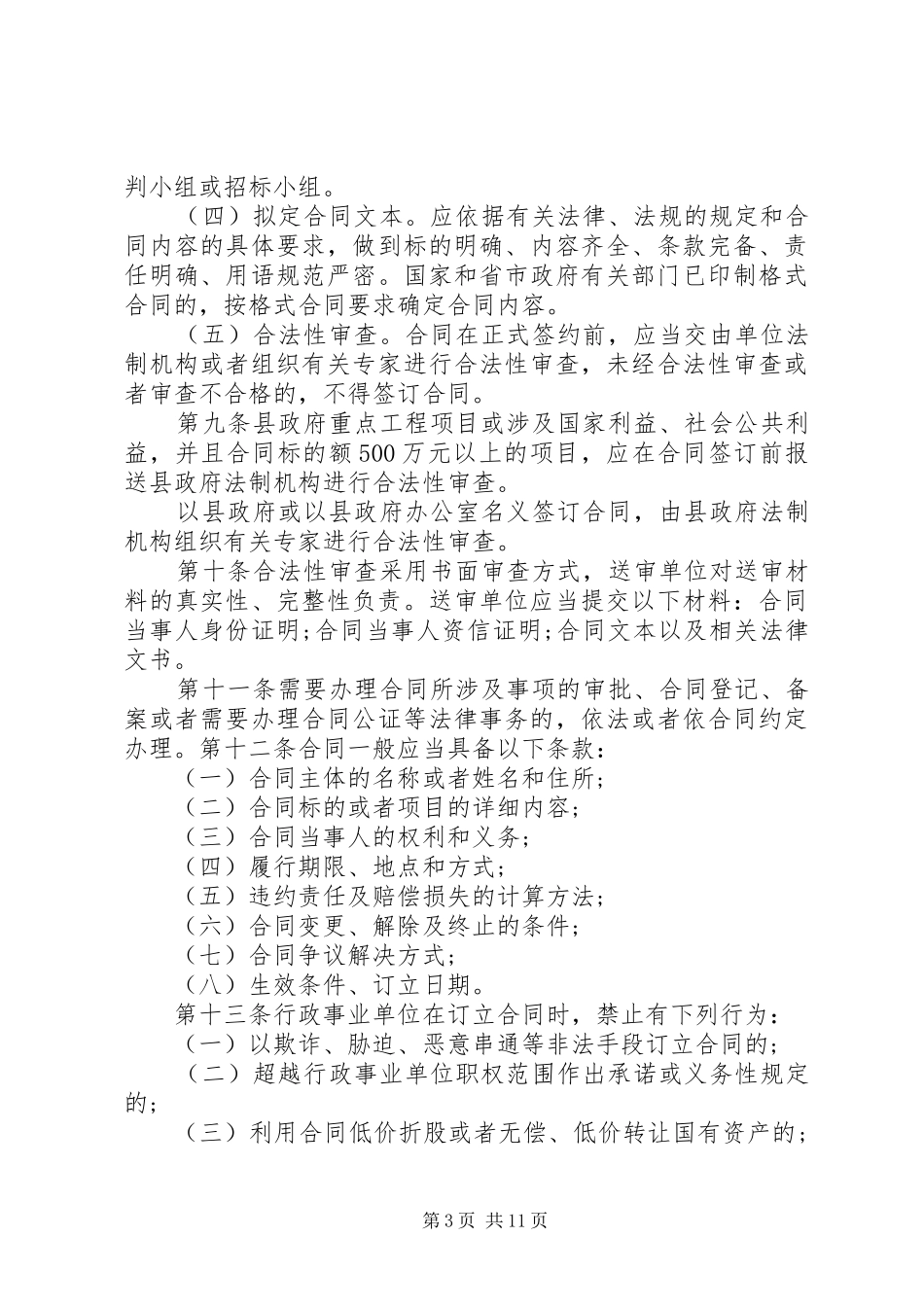 判小组或招标小组。

（四）拟定合同文本。应依据有关法律、法规的规定和合同内容的具体要求，做到标的明确、内容齐全、条款完备、责任明确、用语规范严密。国家和省市政府有关部门已印制格式合同的，按格式合同要求确定合同内容。

（五）合法性审查。合同在正式签约前，应当交由单位法制机构或者组织有关专家进行合法性审查，未经合法性审查或者审查不合格的，不得签订合同。

第九条县政府重点工程项目或涉及国家利益、社会公共利益，并且合同标的额500万元以上的项目，应在合同签订前报送县政府法制机构进行合法性审查。

以县政府或以县政府办公室名义签订合同，由县政府法制机构组织有关专家进行合法性审查。

第十条合法性审查采用书面审查方式，送审单位对送审材料的真实性、完整性负责。送审单位应当提交以下材料：合同当事人身份证明;合同当事人资信证明;合同文本以及相关法律文书。

第十一条需要办理合同所涉及事项的审批、合同登记、备案或者需要办理合同公证等法律事务的，依法或者依合同约定办理。第十二条合同一般应当具备以下条款：

（一）合同主体的名称或者姓名和住所;

（二）合同标的或者项目的详细内容;

（三）合同当事人的权利和义务;

（四）履行期限、地点和方式;

（五）违约责任及赔偿损失的计算方法;

（六）合同变更、解除及终止的条件;

（七）合同争议解决方式;

（八）生效条件、订立日期。

第十三条行政事业单位在订立合同时，禁止有下列行为：

（一）以欺诈、胁迫、恶意串通等非法手段订立合同的;

（二）超越行政事业单位职权范围作出承诺或义务性规定的;

（三）利用合同低价折股或者无偿、低价转让国有资产的;

第3页 共11页